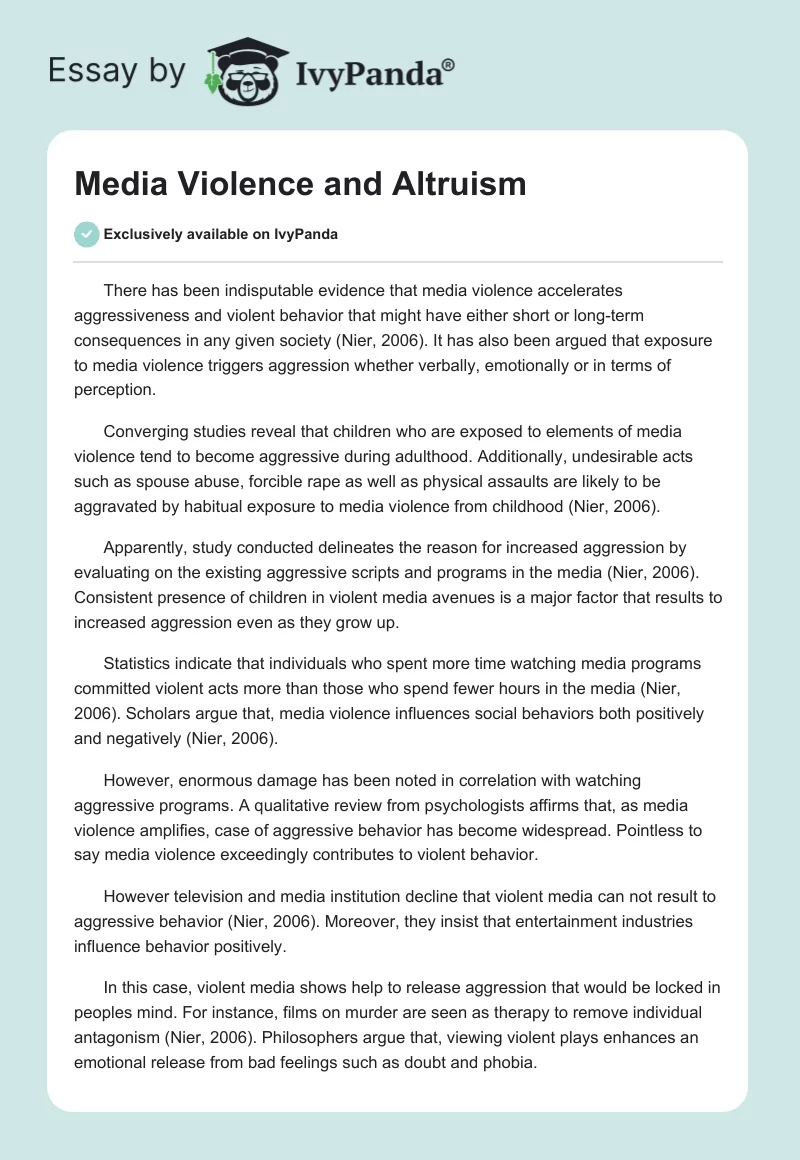 Essay by IvyPanda®

Media Violence and Altruism

Exclusively available on IvyPanda

There has been indisputable evidence that media violence accelerates aggressiveness and violent behavior that might have either short or long-term consequences in any given society (Nier, 2006). It has also been argued that exposure to media violence triggers aggression whether verbally, emotionally or in terms of perception.

Converging studies reveal that children who are exposed to elements of media violence tend to become aggressive during adulthood. Additionally, undesirable acts such as spouse abuse, forcible rape as well as physical assaults are likely to be aggravated by habitual exposure to media violence from childhood (Nier, 2006).

Apparently, study conducted delineates the reason for increased aggression by evaluating on the existing aggressive scripts and programs in the media (Nier, 2006). Consistent presence of children in violent media avenues is a major factor that results to increased aggression even as they grow up.

Statistics indicate that individuals who spent more time watching media programs committed violent acts more than those who spend fewer hours in the media (Nier, 2006). Scholars argue that, media violence influences social behaviors both positively and negatively (Nier, 2006).

However, enormous damage has been noted in correlation with watching aggressive programs. A qualitative review from psychologists affirms that, as media violence amplifies, case of aggressive behavior has become widespread. Pointless to say media violence exceedingly contributes to violent behavior.

However television and media institution decline that violent media can not result to aggressive behavior (Nier, 2006). Moreover, they insist that entertainment industries influence behavior positively.

In this case, violent media shows help to release aggression that would be locked in peoples mind. For instance, films on murder are seen as therapy to remove individual antagonism (Nier, 2006). Philosophers argue that, viewing violent plays enhances an emotional release from bad feelings such as doubt and phobia.